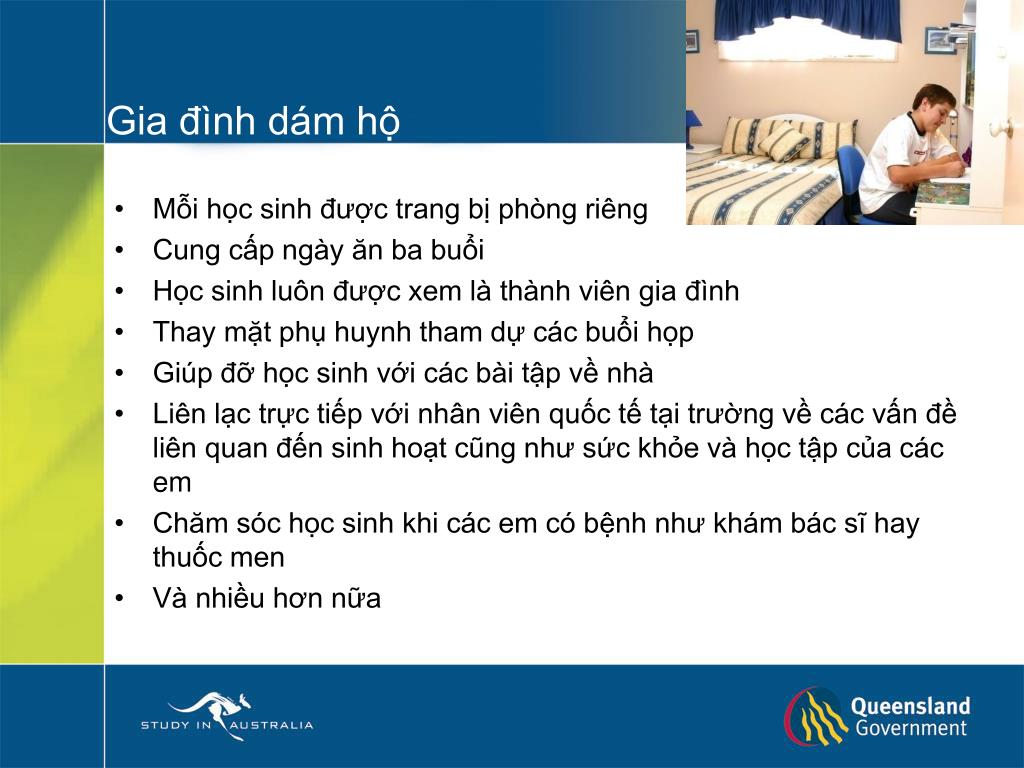 Gia đình dám hộ

• Mỗi học sinh được trang bị phòng riêng
• Cung cấp ngày ăn ba buổi
• Học sinh luôn được xem là thành viên gia đình
• Thay mặt phụ huynh tham dự các buổi họp
• Giúp đỡ học sinh với các bài tập về nhà
• Liên lạc trực tiếp với nhân viên quốc tế tại trường về các vấn đề liên quan đến sinh hoạt cũng như sức khỏe và học tập của các em
• Chăm sóc học sinh khi các em có bệnh như khám bác sĩ hay thuốc men
• Và nhiều hơn nữa

STUDY IN AUSTRALIA

Queensland Government